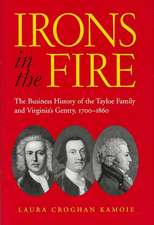 IRONS in the FIRE

The Business History of the Tayloe Family and Virginia's Gentry, 1700–1860

LAURA CROGHAN KAMOIE